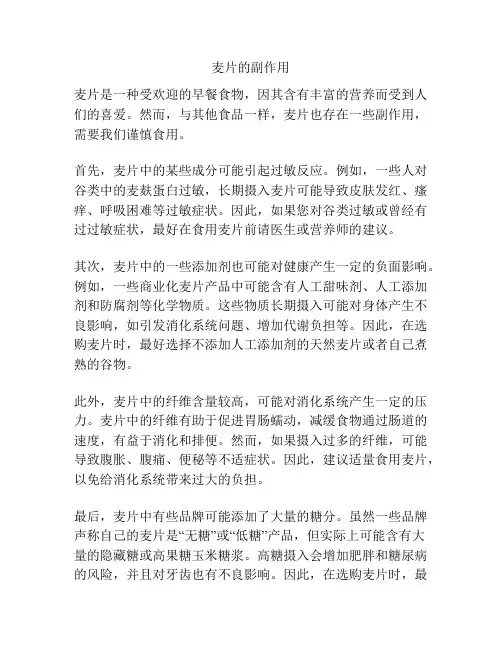 麦片的副作用

麦片是一种受欢迎的早餐食物，因其含有丰富的营养而受到人们的喜爱。然而，与其他食品一样，麦片也存在一些副作用，需要我们谨慎食用。

首先，麦片中的某些成分可能引起过敏反应。例如，一些人对谷类中的麦麸蛋白过敏，长期摄入麦片可能导致皮肤发红、瘙痒、呼吸困难等过敏症状。因此，如果您对谷类过敏或曾经有过过敏症状，最好在食用麦片前请医生或营养师的建议。

其次，麦片中的一些添加剂也可能对健康产生一定的负面影响。例如，一些商业化麦片产品中可能含有人工甜味剂、人工添加剂和防腐剂等化学物质。这些物质长期摄入可能对身体产生不良影响，如引发消化系统问题、增加代谢负担等。因此，在选购麦片时，最好选择不添加人工添加剂的天然麦片或者自己煮熟的谷物。

此外，麦片中的纤维含量较高，可能对消化系统产生一定的压力。麦片中的纤维有助于促进胃肠蠕动，减缓食物通过肠道的速度，有益于消化和排便。然而，如果摄入过多的纤维，可能导致腹胀、腹痛、便秘等不适症状。因此，建议适量食用麦片，以免给消化系统带来过大的负担。

最后，麦片中有些品牌可能添加了大量的糖分。虽然一些品牌声称自己的麦片是“无糖”或“低糖”产品，但实际上可能含有大量的隐藏糖或高果糖玉米糖浆。高糖摄入会增加肥胖和糖尿病的风险，并且对牙齿也有不良影响。因此，在选购麦片时，最